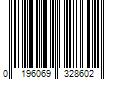 0 196069 328602